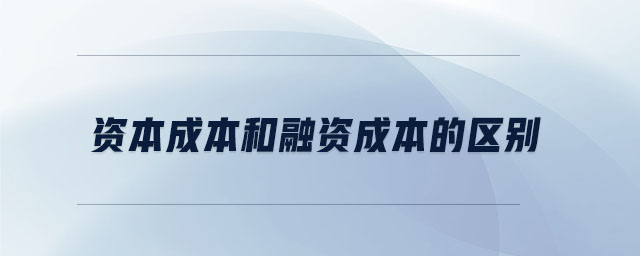 资本成本和融资成本的区别